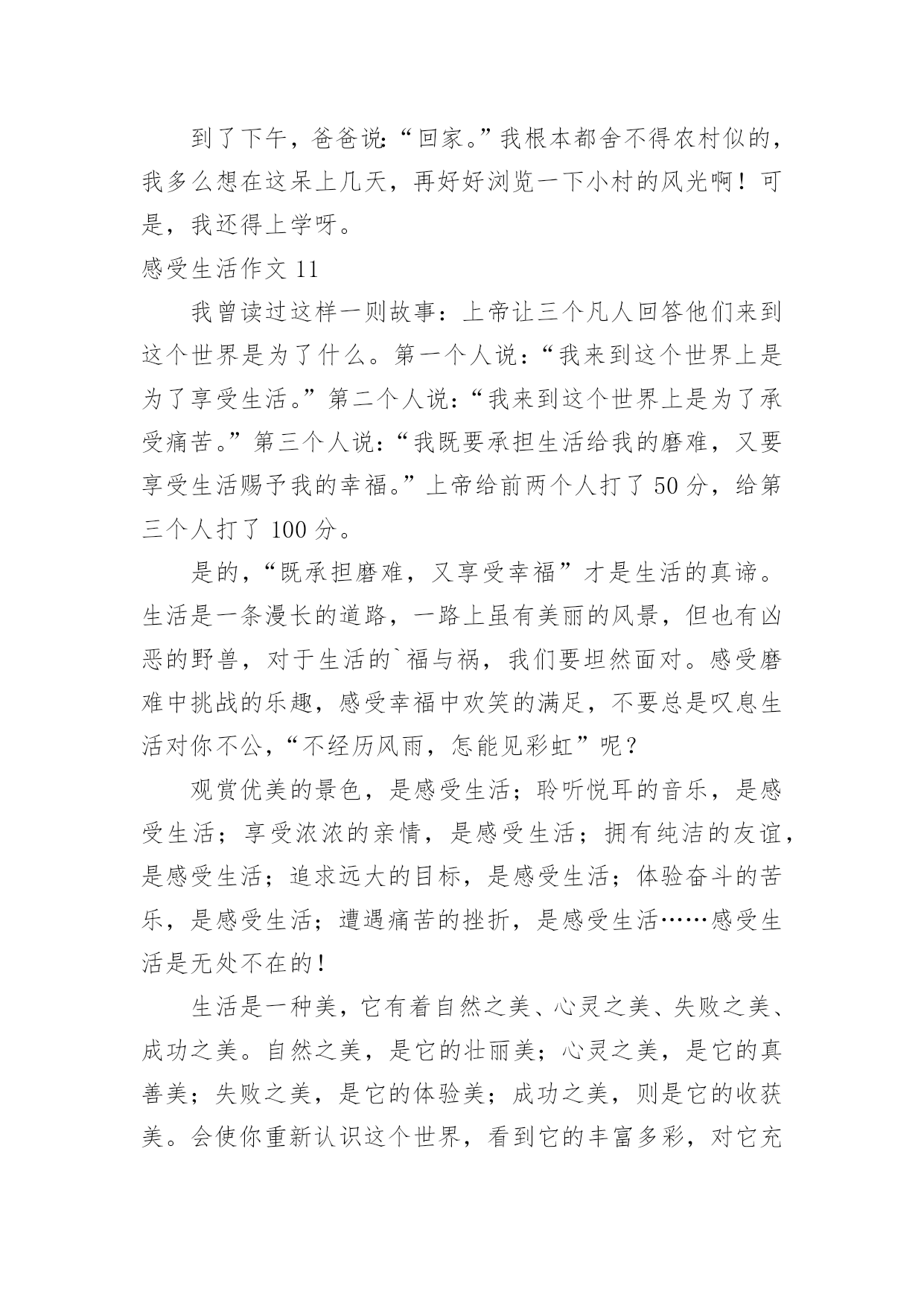 到了下午，爸爸说：“回家。”我根本都舍不得农村似的，我多么想在这呆上几天，再好好浏览一下小村的风光啊！可是，我还得上学呀。

感受生活作文 11

我曾读过这样一则故事：上帝让三个凡人回答他们来到这个世界是为了什么。第一个人说：“我来到这个世界上是为了享受生活。”第二个人说：“我来到这个世界上是为了承受痛苦。”第三个人说：“我既要承担生活给我的磨难，又要享受生活赐予我的幸福。”上帝给前两个人打了 50 分，给第三个人打了 100 分。

是的，“既承担磨难，又享受幸福”才是生活的真谛。生活是一条漫长的道路，一路上虽有美丽的风景，但也有凶恶的野兽，对于生活的`福与祸，我们要坦然面对。感受磨难中挑战的乐趣，感受幸福中欢笑的满足，不要总是叹息生活对你不公，“不经历风雨，怎能见彩虹”呢？

观赏优美的景色，是感受生活；聆听悦耳的音乐，是感受生活；享受浓浓的亲情，是感受生活；拥有纯洁的友谊，是感受生活；追求远大的目标，是感受生活；体验奋斗的苦乐，是感受生活；遭遇痛苦的挫折，是感受生活……感受生活是无处不在的！

生活是一种美，它有着自然之美、心灵之美、失败之美、成功之美。自然之美，是它的壮丽美；心灵之美，是它的真善美；失败之美，是它的体验美；成功之美，则是它的收获美。会使你重新认识这个世界，看到它的丰富多彩，对它充